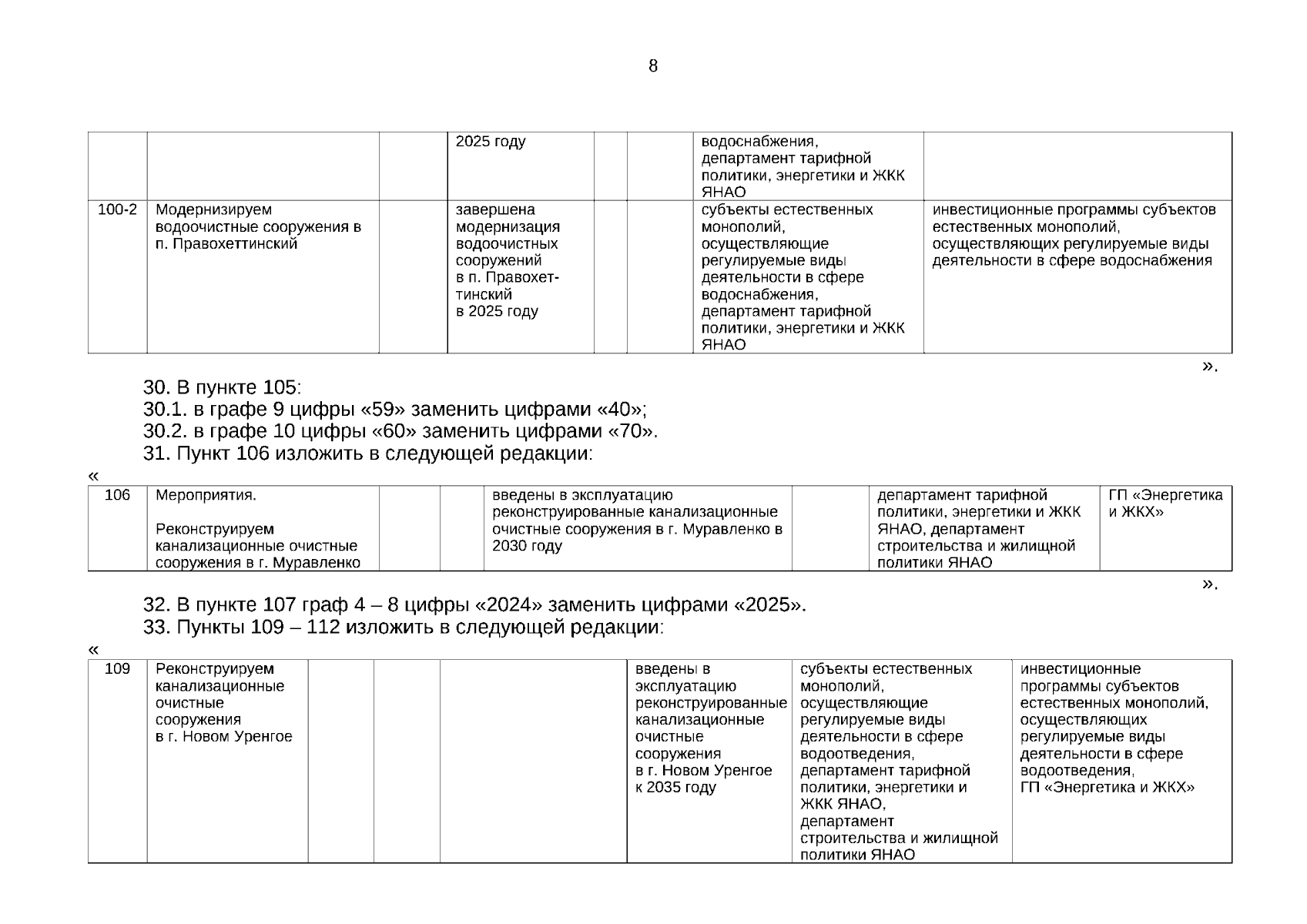 8

| | | | 2025 году | | | водоснабжения, департамент тарифной политики, энергетики и ЖКК ЯНАО | |
|---|---|---|---|---|---|---|---|
| 100-2 | Модернизируем водоочистные сооружения в п. Правохеттинский | | завершена модернизация водоочистных сооружений в п. Правохеттинский в 2025 году | | | субъекты естественных монополий, осуществляющие регулируемые виды деятельности в сфере водоснабжения, департамент тарифной политики, энергетики и ЖКК ЯНАО | инвестиционные программы субъектов естественных монополий, осуществляющих регулируемые виды деятельности в сфере водоснабжения |

».

30. В пункте 105:
30.1. в графе 9 цифры «59» заменить цифрами «40»;
30.2. в графе 10 цифры «60» заменить цифрами «70».
31. Пункт 106 изложить в следующей редакции:

«

| 106 | Мероприятия. Реконструируем канализационные очистные сооружения в г. Муравленко | | | введены в эксплуатацию реконструированные канализационные очистные сооружения в г. Муравленко в 2030 году | | департамент тарифной политики, энергетики и ЖКК ЯНАО, департамент строительства и жилищной политики ЯНАО | ГП «Энергетика и ЖКХ» |
|---|---|---|---|---|---|---|---|

».

32. В пункте 107 граф 4 – 8 цифры «2024» заменить цифрами «2025».
33. Пункты 109 – 112 изложить в следующей редакции:

«

| 109 | Реконструируем канализационные очистные сооружения в г. Новом Уренгое | | | | введены в эксплуатацию реконструированные канализационные очистные сооружения в г. Новом Уренгое к 2035 году | субъекты естественных монополий, осуществляющие регулируемые виды деятельности в сфере водоотведения, департамент тарифной политики, энергетики и ЖКК ЯНАО, департамент строительства и жилищной политики ЯНАО | инвестиционные программы субъектов естественных монополий, осуществляющих регулируемые виды деятельности в сфере водоотведения, ГП «Энергетика и ЖКХ» |
|---|---|---|---|---|---|---|---|